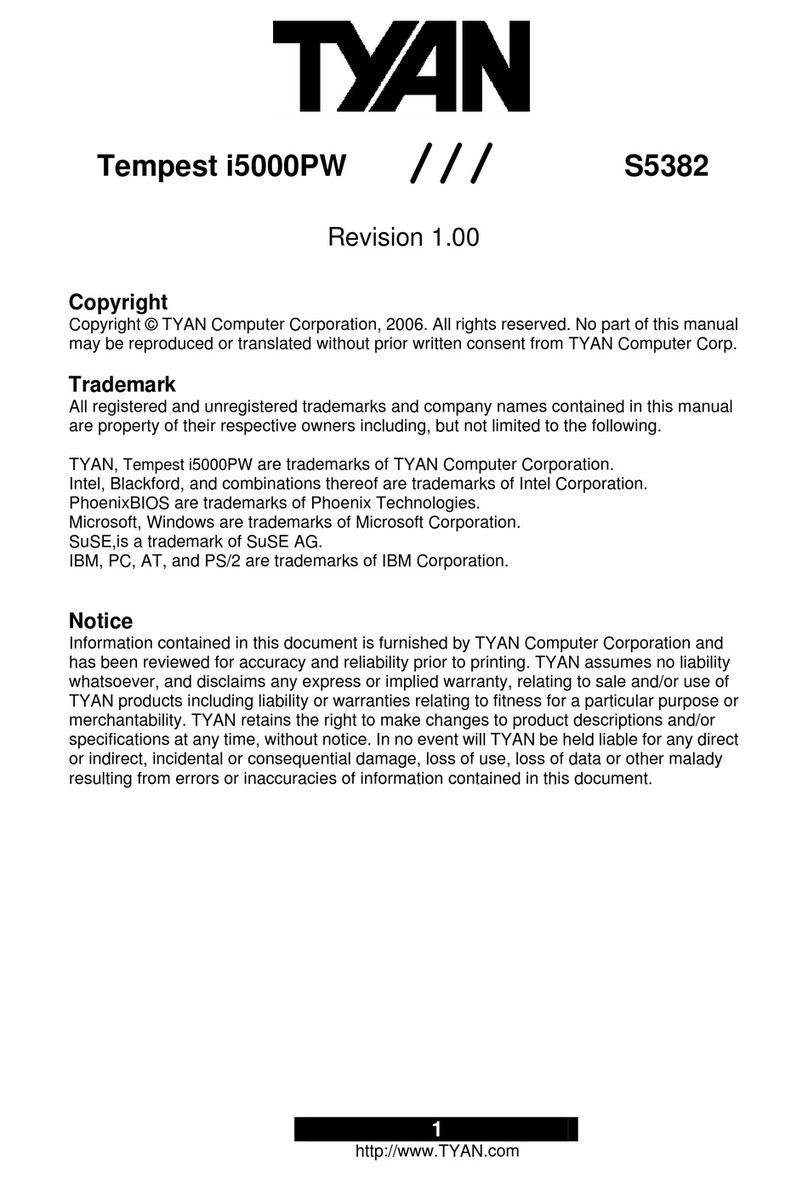 TYAN

Tempest i5000PW /// S5382

Revision 1.00

Copyright
Copyright © TYAN Computer Corporation, 2006. All rights reserved. No part of this manual may be reproduced or translated without prior written consent from TYAN Computer Corp.

Trademark
All registered and unregistered trademarks and company names contained in this manual are property of their respective owners including, but not limited to the following.

TYAN, Tempest i5000PW are trademarks of TYAN Computer Corporation.
Intel, Blackford, and combinations thereof are trademarks of Intel Corporation.
PhoenixBIOS are trademarks of Phoenix Technologies.
Microsoft, Windows are trademarks of Microsoft Corporation.
SuSE,is a trademark of SuSE AG.
IBM, PC, AT, and PS/2 are trademarks of IBM Corporation.

Notice
Information contained in this document is furnished by TYAN Computer Corporation and has been reviewed for accuracy and reliability prior to printing. TYAN assumes no liability whatsoever, and disclaims any express or implied warranty, relating to sale and/or use of TYAN products including liability or warranties relating to fitness for a particular purpose or merchantability. TYAN retains the right to make changes to product descriptions and/or specifications at any time, without notice. In no event will TYAN be held liable for any direct or indirect, incidental or consequential damage, loss of use, loss of data or other malady resulting from errors or inaccuracies of information contained in this document.

1
http://www.TYAN.com